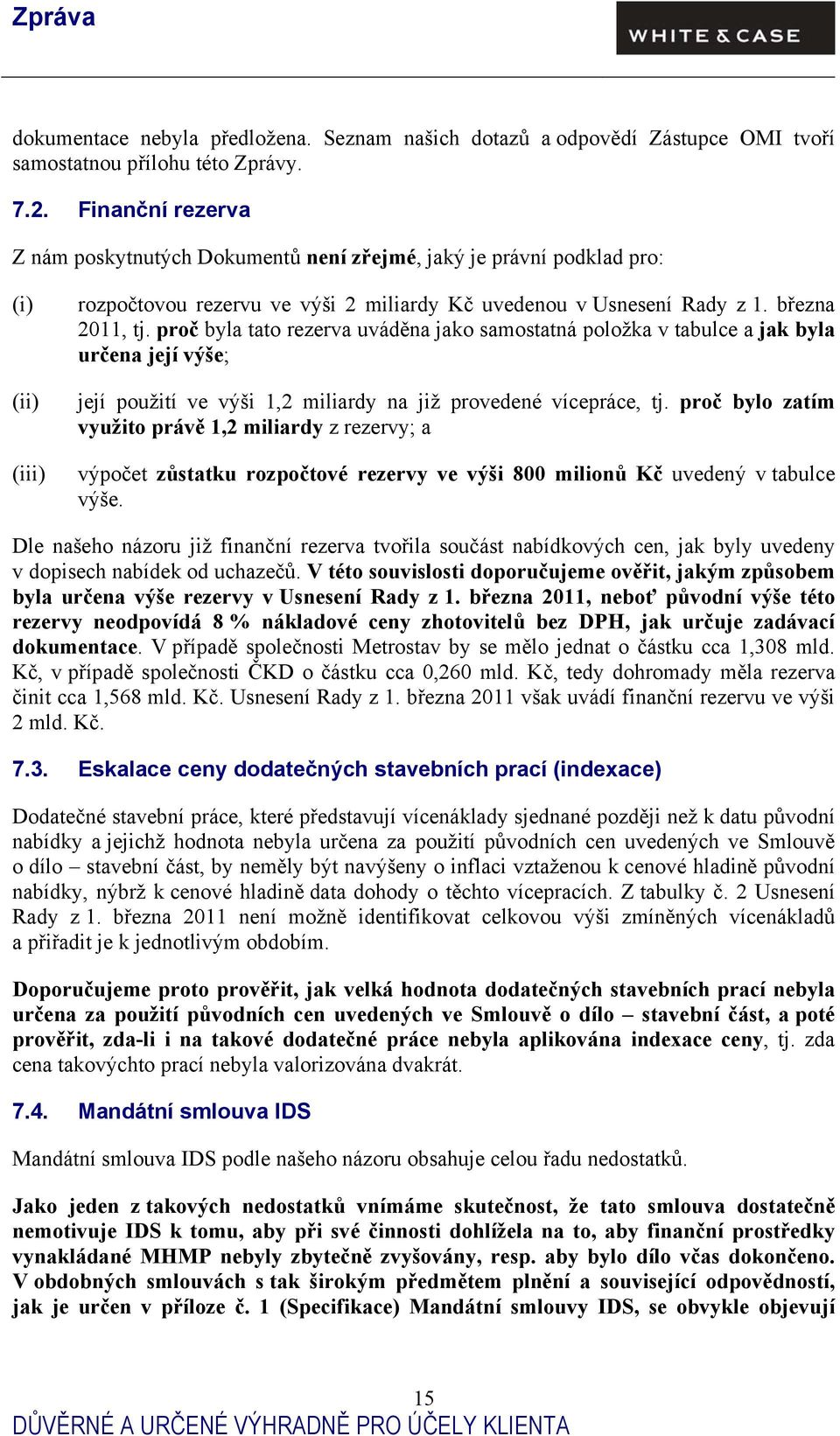 Zpráva

WHITE & CASE

dokumentace nebyla předložena. Seznam našich dotazů a odpovědí Zástupce OMI tvoří samostatnou přílohu této Zprávy.

7.2. Finanční rezerva

Z nám poskytnutých Dokumentů není zřejmé, jaký je právní podklad pro:

(i) rozpočtovou rezervu ve výši 2 miliardy Kč uvedenou v Usnesení Rady z 1. března 2011, tj. proč byla tato rezerva uváděna jako samostatná položka v tabulce a jak byla určena její výše;

(ii) její použití ve výši 1,2 miliardy na již provedené vícepráce, tj. proč bylo zatím využito právě 1,2 miliardy z rezervy; a

(iii) výpočet zůstatku rozpočtové rezervy ve výši 800 milionů Kč uvedený v tabulce výše.

Dle našeho názoru již finanční rezerva tvořila součást nabídkových cen, jak byly uvedeny v dopisech nabídek od uchazečů. V této souvislosti doporučujeme ověřit, jakým způsobem byla určena výše rezervy v Usnesení Rady z 1. března 2011, neboť původní výše této rezervy neodpovídá 8 % nákladové ceny zhotovitelů bez DPH, jak určuje zadávací dokumentace. V případě společnosti Metrostav by se mělo jednat o částku cca 1,308 mld. Kč, v případě společnosti ČKD o částku cca 0,260 mld. Kč, tedy dohromady měla rezerva činit cca 1,568 mld. Kč. Usnesení Rady z 1. března 2011 však uvádí finanční rezervu ve výši 2 mld. Kč.

7.3. Eskalace ceny dodatečných stavebních prací (indexace)

Dodatečné stavební práce, které představují vícenáklady sjednané později než k datu původní nabídky a jejichž hodnota nebyla určena za použití původních cen uvedených ve Smlouvě o dílo – stavební část, by neměly být navýšeny o inflaci vztaženou k cenové hladině původní nabídky, nýbrž k cenové hladině data dohody o těchto vícepracích. Z tabulky č. 2 Usnesení Rady z 1. března 2011 není možně identifikovat celkovou výši zmíněných vícenákladů a přiřadit je k jednotlivým obdobím.

Doporučujeme proto prověřit, jak velká hodnota dodatečných stavebních prací nebyla určena za použití původních cen uvedených ve Smlouvě o dílo – stavební část, a poté prověřit, zda-li i na takové dodatečné práce nebyla aplikována indexace ceny, tj. zda cena takovýchto prací nebyla valorizována dvakrát.

7.4. Mandátní smlouva IDS

Mandátní smlouva IDS podle našeho názoru obsahuje celou řadu nedostatků.

Jako jeden z takových nedostatků vnímáme skutečnost, že tato smlouva dostatečně nemotivuje IDS k tomu, aby při své činnosti dohlížela na to, aby finanční prostředky vynakládané MHMP nebyly zbytečně zvyšovány, resp. aby bylo dílo včas dokončeno. V obdobných smlouvách s tak širokým předmětem plnění a související odpovědností, jak je určen v příloze č. 1 (Specifikace) Mandátní smlouvy IDS, se obvykle objevují

15
DŮVĚRNÉ A URČENÉ VÝHRADNĚ PRO ÚČELY KLIENTA